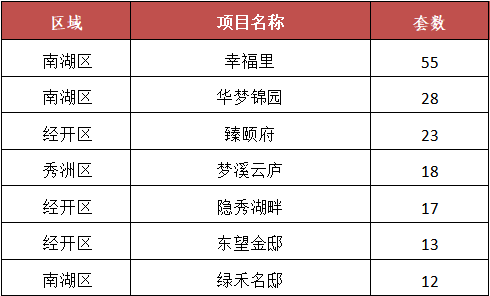 | 区域 | 项目名称 | 套数 |
|---|---|---|
| 南湖区 | 幸福里 | 55 |
| 南湖区 | 华梦锦园 | 28 |
| 经开区 | 臻颐府 | 23 |
| 秀洲区 | 梦溪云庐 | 18 |
| 经开区 | 隐秀湖畔 | 17 |
| 经开区 | 东望金邸 | 13 |
| 南湖区 | 绿禾名邸 | 12 |